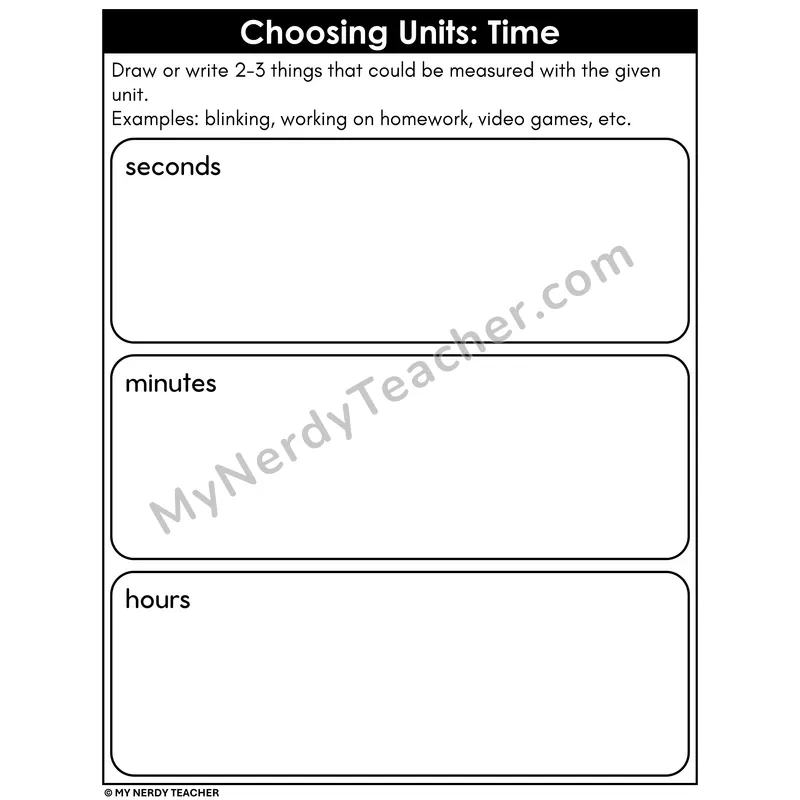 Choosing Units: Time

Draw or write 2-3 things that could be measured with the given unit.
Examples: blinking, working on homework, video games, etc.

seconds

minutes

hours

© MY NERDY TEACHER

MyNerdyTeacher.com